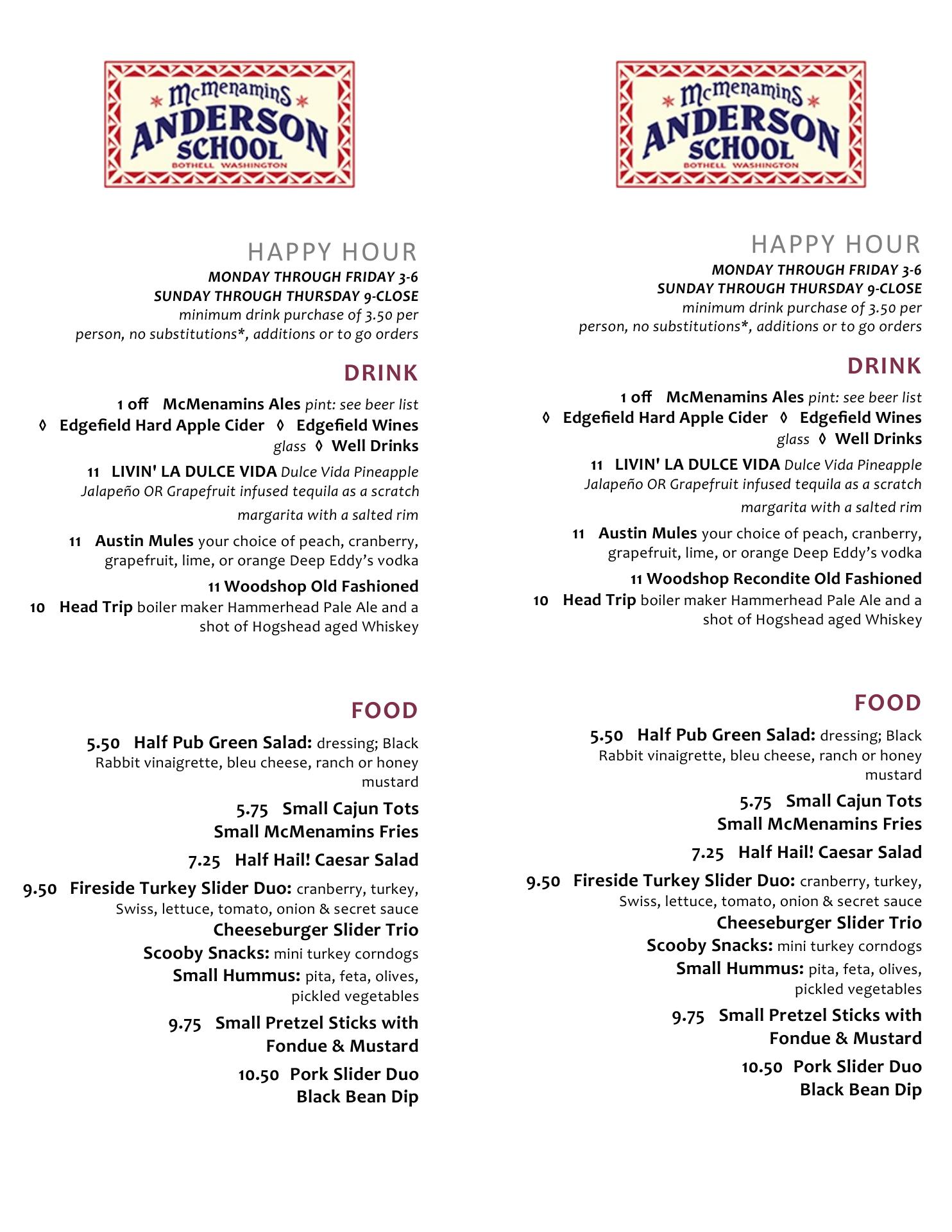 McMenamins ANDERSON SCHOOL BOTHELL WASHINGTON

HAPPY HOUR
MONDAY THROUGH FRIDAY 3-6
SUNDAY THROUGH THURSDAY 9-CLOSE
minimum drink purchase of 3.50 per person, no substitutions*, additions or to go orders

DRINK
1 off McMenamins Ales pint: see beer list
◊ Edgefield Hard Apple Cider ◊ Edgefield Wines glass ◊ Well Drinks
11 LIVIN' LA DULCE VIDA Dulce Vida Pineapple Jalapeño OR Grapefruit infused tequila as a scratch margarita with a salted rim
11 Austin Mules your choice of peach, cranberry, grapefruit, lime, or orange Deep Eddy's vodka
11 Woodshop Old Fashioned
10 Head Trip boiler maker Hammerhead Pale Ale and a shot of Hogshead aged Whiskey

FOOD
5.50 Half Pub Green Salad: dressing; Black Rabbit vinaigrette, bleu cheese, ranch or honey mustard
5.75 Small Cajun Tots
Small McMenamins Fries
7.25 Half Hail! Caesar Salad
9.50 Fireside Turkey Slider Duo: cranberry, turkey, Swiss, lettuce, tomato, onion & secret sauce
Cheeseburger Slider Trio
Scooby Snacks: mini turkey corndogs
Small Hummus: pita, feta, olives, pickled vegetables
9.75 Small Pretzel Sticks with Fondue & Mustard
10.50 Pork Slider Duo
Black Bean Dip

McMenamins ANDERSON SCHOOL BOTHELL WASHINGTON

HAPPY HOUR
MONDAY THROUGH FRIDAY 3-6
SUNDAY THROUGH THURSDAY 9-CLOSE
minimum drink purchase of 3.50 per person, no substitutions*, additions or to go orders

DRINK
1 off McMenamins Ales pint: see beer list
◊ Edgefield Hard Apple Cider ◊ Edgefield Wines glass ◊ Well Drinks
11 LIVIN' LA DULCE VIDA Dulce Vida Pineapple Jalapeño OR Grapefruit infused tequila as a scratch margarita with a salted rim
11 Austin Mules your choice of peach, cranberry, grapefruit, lime, or orange Deep Eddy's vodka
11 Woodshop Recondite Old Fashioned
10 Head Trip boiler maker Hammerhead Pale Ale and a shot of Hogshead aged Whiskey

FOOD
5.50 Half Pub Green Salad: dressing; Black Rabbit vinaigrette, bleu cheese, ranch or honey mustard
5.75 Small Cajun Tots
Small McMenamins Fries
7.25 Half Hail! Caesar Salad
9.50 Fireside Turkey Slider Duo: cranberry, turkey, Swiss, lettuce, tomato, onion & secret sauce
Cheeseburger Slider Trio
Scooby Snacks: mini turkey corndogs
Small Hummus: pita, feta, olives, pickled vegetables
9.75 Small Pretzel Sticks with Fondue & Mustard
10.50 Pork Slider Duo
Black Bean Dip